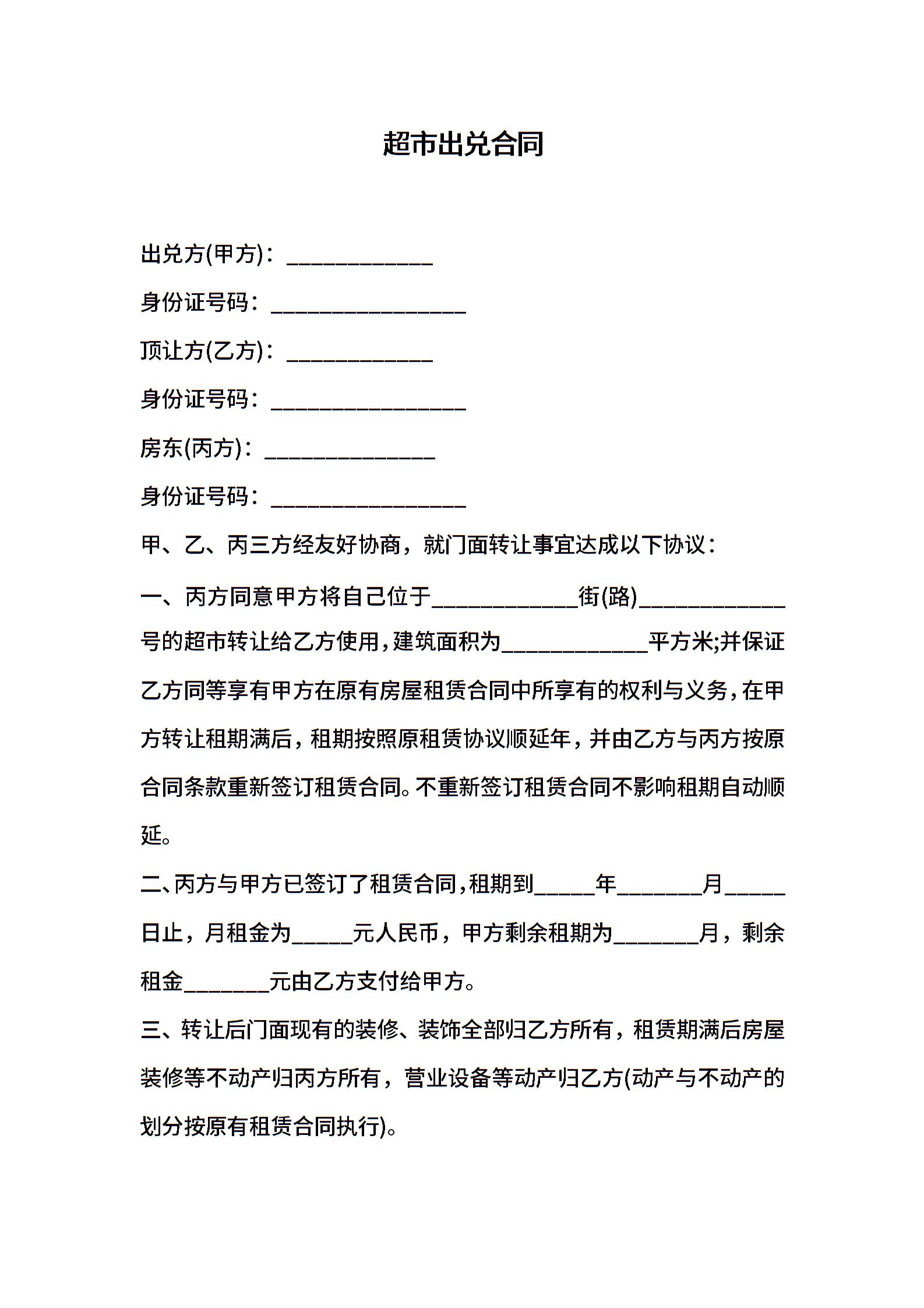 超市出兑合同

出兑方(甲方)：____________

身份证号码：________________

顶让方(乙方)：____________

身份证号码：________________

房东(丙方)：______________

身份证号码：________________

甲、乙、丙三方经友好协商，就门面转让事宜达成以下协议：

一、丙方同意甲方将自己位于____________街(路)____________号的超市转让给乙方使用，建筑面积为____________平方米;并保证乙方同等享有甲方在原有房屋租赁合同中所享有的权利与义务，在甲方转让租期满后，租期按照原租赁协议顺延年，并由乙方与丙方按原合同条款重新签订租赁合同。不重新签订租赁合同不影响租期自动顺延。

二、丙方与甲方已签订了租赁合同，租期到_____年_______月_____日止，月租金为_____元人民币，甲方剩余租期为_______月，剩余租金_______元由乙方支付给甲方。

三、转让后门面现有的装修、装饰全部归乙方所有，租赁期满后房屋装修等不动产归丙方所有，营业设备等动产归乙方(动产与不动产的划分按原有租赁合同执行)。